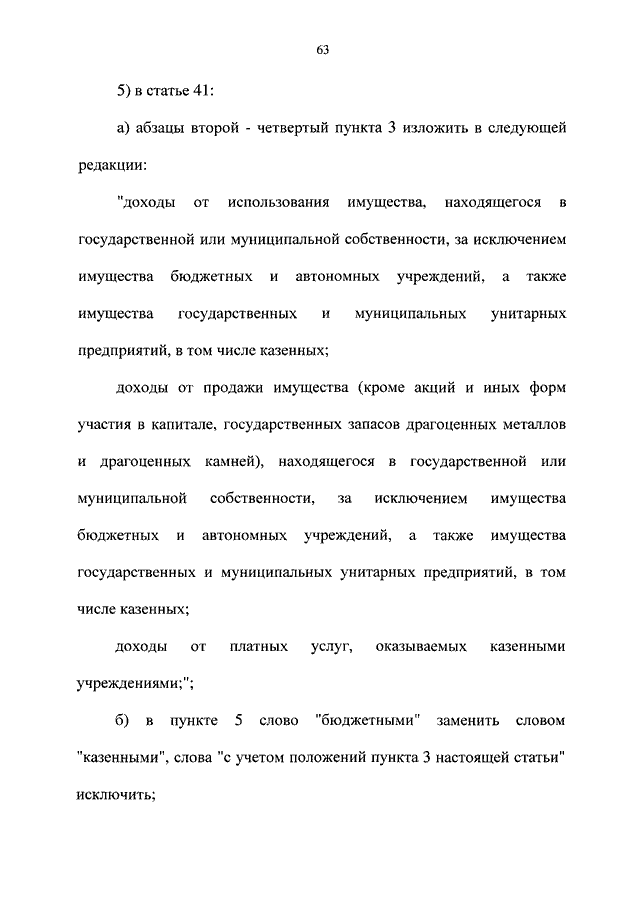 63

5) в статье 41:

а) абзацы второй - четвертый пункта 3 изложить в следующей редакции:

"доходы от использования имущества, находящегося в государственной или муниципальной собственности, за исключением имущества бюджетных и автономных учреждений, а также имущества государственных и муниципальных унитарных предприятий, в том числе казенных;

доходы от продажи имущества (кроме акций и иных форм участия в капитале, государственных запасов драгоценных металлов и драгоценных камней), находящегося в государственной или муниципальной собственности, за исключением имущества бюджетных и автономных учреждений, а также имущества государственных и муниципальных унитарных предприятий, в том числе казенных;

доходы от платных услуг, оказываемых казенными учреждениями;";

б) в пункте 5 слово "бюджетными" заменить словом "казенными", слова "с учетом положений пункта 3 настоящей статьи" исключить;